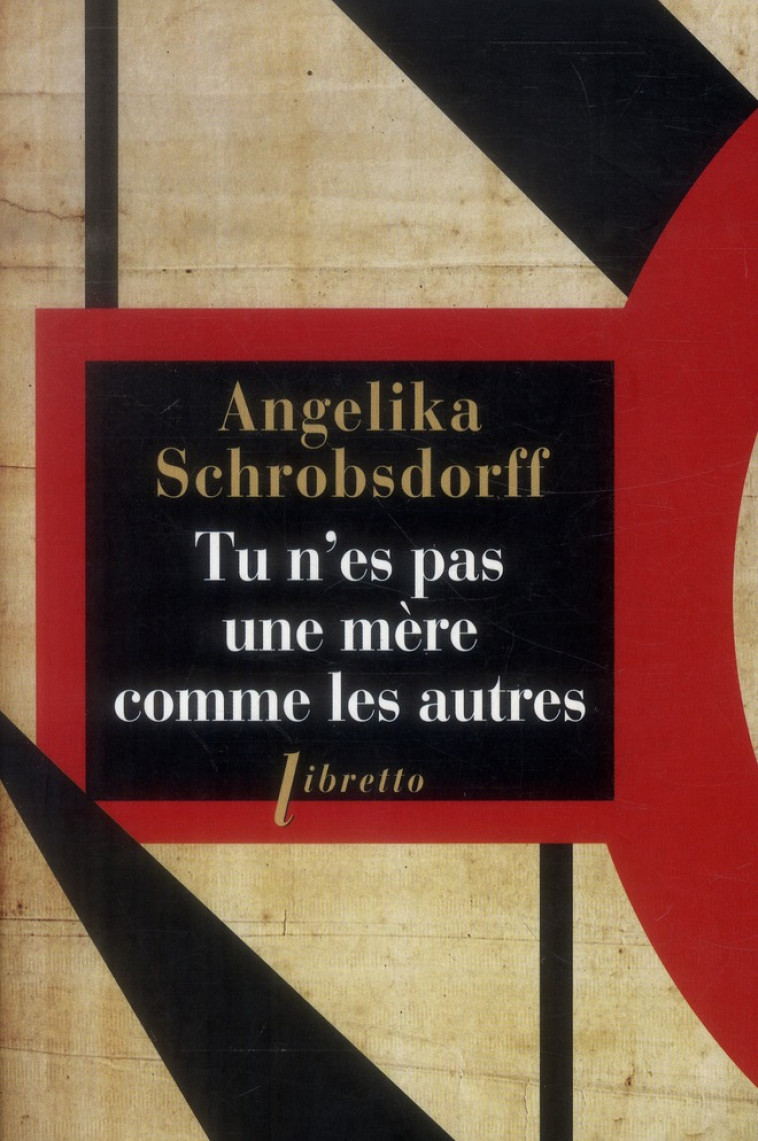 Angelika Schrobsdorff

Tu n'es pas une mère comme les autres

libretto